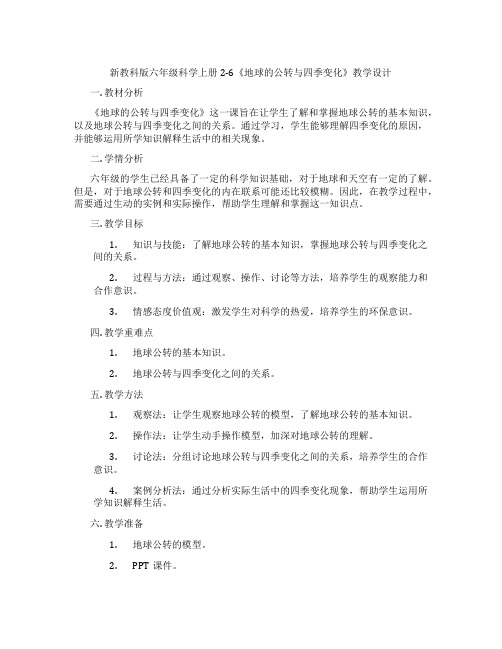 新教科版六年级科学上册 2-6《地球的公转与四季变化》教学设计

一. 教材分析

《地球的公转与四季变化》这一课旨在让学生了解和掌握地球公转的基本知识，以及地球公转与四季变化之间的关系。通过学习，学生能够理解四季变化的原因，并能够运用所学知识解释生活中的相关现象。

二. 学情分析

六年级的学生已经具备了一定的科学知识基础，对于地球和天空有一定的了解。但是，对于地球公转和四季变化的内在联系可能还比较模糊。因此，在教学过程中，需要通过生动的实例和实际操作，帮助学生理解和掌握这一知识点。

三. 教学目标

1. 知识与技能：了解地球公转的基本知识，掌握地球公转与四季变化之间的关系。

2. 过程与方法：通过观察、操作、讨论等方法，培养学生的观察能力和合作意识。

3. 情感态度价值观：激发学生对科学的热爱，培养学生的环保意识。

四. 教学重难点

1. 地球公转的基本知识。

2. 地球公转与四季变化之间的关系。

五. 教学方法

1. 观察法：让学生观察地球公转的模型，了解地球公转的基本知识。

2. 操作法：让学生动手操作模型，加深对地球公转的理解。

3. 讨论法：分组讨论地球公转与四季变化之间的关系，培养学生的合作意识。

4. 案例分析法：通过分析实际生活中的四季变化现象，帮助学生运用所学知识解释生活。

六. 教学准备

1. 地球公转的模型。

2. PPT 课件。